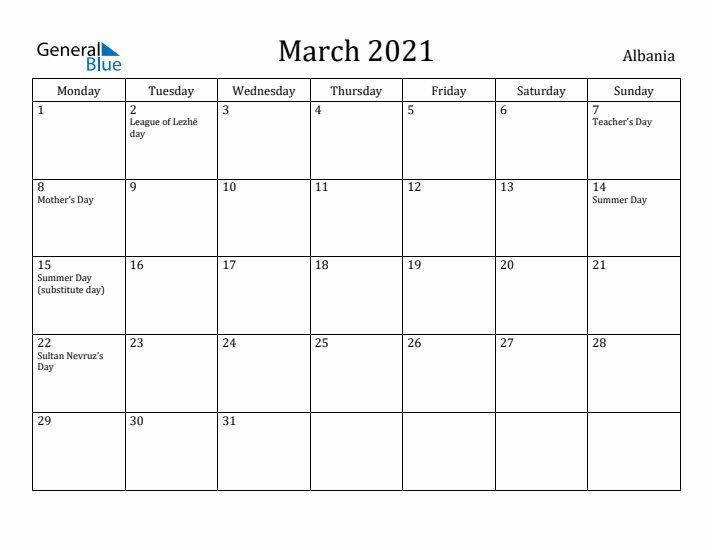 General Blue

March 2021

Albania

| Monday | Tuesday | Wednesday | Thursday | Friday | Saturday | Sunday |
|---|---|---|---|---|---|---|
| 1 | 2 League of Lezhë day | 3 | 4 | 5 | 6 | 7 Teacher's Day |
| 8 Mother's Day | 9 | 10 | 11 | 12 | 13 | 14 Summer Day |
| 15 Summer Day (substitute day) | 16 | 17 | 18 | 19 | 20 | 21 |
| 22 Sultan Nevruz's Day | 23 | 24 | 25 | 26 | 27 | 28 |
| 29 | 30 | 31 | | | | |